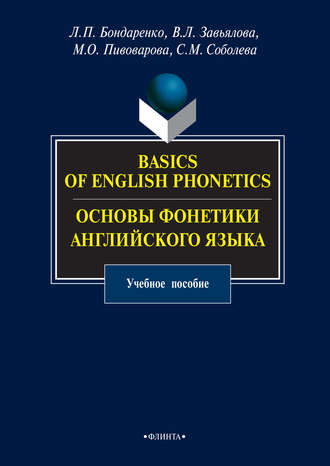 Л.П. Бондаренко, В.Л. Завьялова, М.О. Пивоварова, С.М. Соболева

BASICS
OF ENGLISH PHONETICS

ОСНОВЫ ФОНЕТИКИ
АНГЛИЙСКОГО ЯЗЫКА

Учебное пособие

•ФЛИНТА•